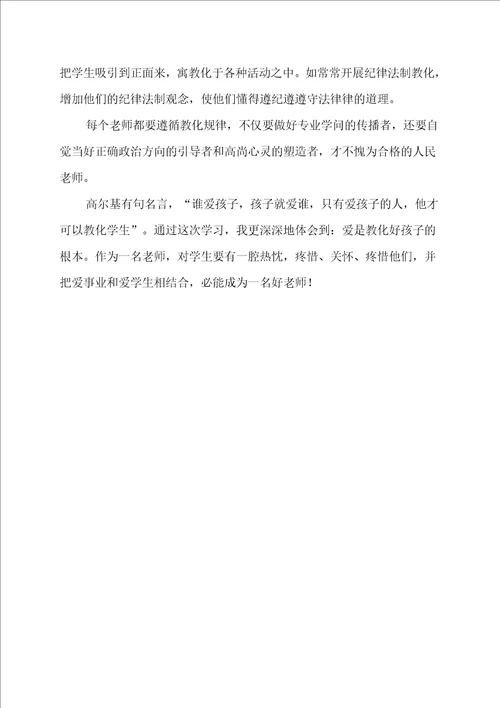 把学生吸引到正面来，寓教化于各种活动之中。如常常开展纪律法制教化，增加他们的纪律法制观念，使他们懂得遵纪遵遵守法律律的道理。

每个老师都要遵循教化规律，不仅要做好专业学问的传播者，还要自觉当好正确政治方向的引导者和高尚心灵的塑造者，才不愧为合格的人民老师。

高尔基有句名言，“谁爱孩子，孩子就爱谁，只有爱孩子的人，他才可以教化学生”。通过这次学习，我更深深地体会到：爱是教化好孩子的根本。作为一名老师，对学生要有一腔热忱，疼惜、关怀、疼惜他们，并把爱事业和爱学生相结合，必能成为一名好老师！